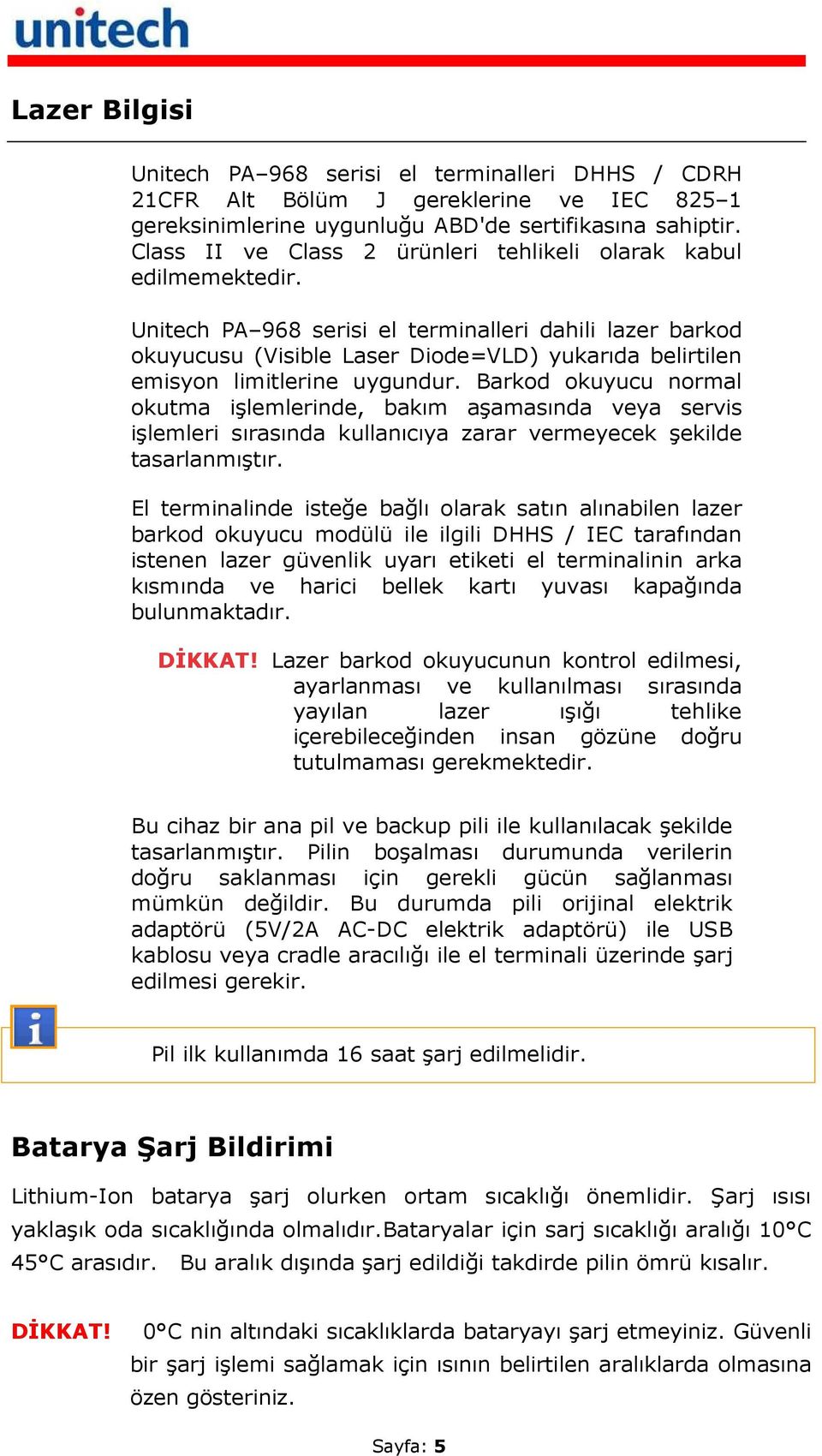 unitech

Lazer Bilgisi

Unitech PA–968 serisi el terminalleri DHHS / CDRH 21CFR Alt Bölüm J gereklerine ve IEC 825–1 gereksinimlerine uygunluğu ABD'de sertifikasına sahiptir. Class II ve Class 2 ürünleri tehlikeli olarak kabul edilmemektedir.

Unitech PA–968 serisi el terminalleri dahili lazer barkod okuyucusu (Visible Laser Diode=VLD) yukarıda belirtilen emisyon limitlerine uygundur. Barkod okuyucu normal okutma işlemlerinde, bakım aşamasında veya servis işlemleri sırasında kullanıcıya zarar vermeyecek şekilde tasarlanmıştır.

El terminalinde isteğe bağlı olarak satın alınabilen lazer barkod okuyucu modülü ile ilgili DHHS / IEC tarafından istenen lazer güvenlik uyarı etiketi el terminalinin arka kısmında ve harici bellek kartı yuvası kapağında bulunmaktadır.

DİKKAT! Lazer barkod okuyucunun kontrol edilmesi, ayarlanması ve kullanılması sırasında yayılan lazer ışığı tehlike içerebileceğinden insan gözüne doğru tutulmaması gerekmektedir.

Bu cihaz bir ana pil ve backup pili ile kullanılacak şekilde tasarlanmıştır. Pilin boşalması durumunda verilerin doğru saklanması için gerekli gücün sağlanması mümkün değildir. Bu durumda pili orijinal elektrik adaptörü (5V/2A AC-DC elektrik adaptörü) ile USB kablosu veya cradle aracılığı ile el terminali üzerinde şarj edilmesi gerekir.

Pil ilk kullanımda 16 saat şarj edilmelidir.

Batarya Şarj Bildirimi

Lithium-Ion batarya şarj olurken ortam sıcaklığı önemlidir. Şarj ısısı yaklaşık oda sıcaklığında olmalıdır.Bataryalar için sarj sıcaklığı aralığı 10°C 45°C arasıdır. Bu aralık dışında şarj edildiği takdirde pilin ömrü kısalır.

DİKKAT! 0°C nin altındaki sıcaklıklarda bataryayı şarj etmeyiniz. Güvenli bir şarj işlemi sağlamak için ısının belirtilen aralıklarda olmasına özen gösteriniz.

Sayfa: 5